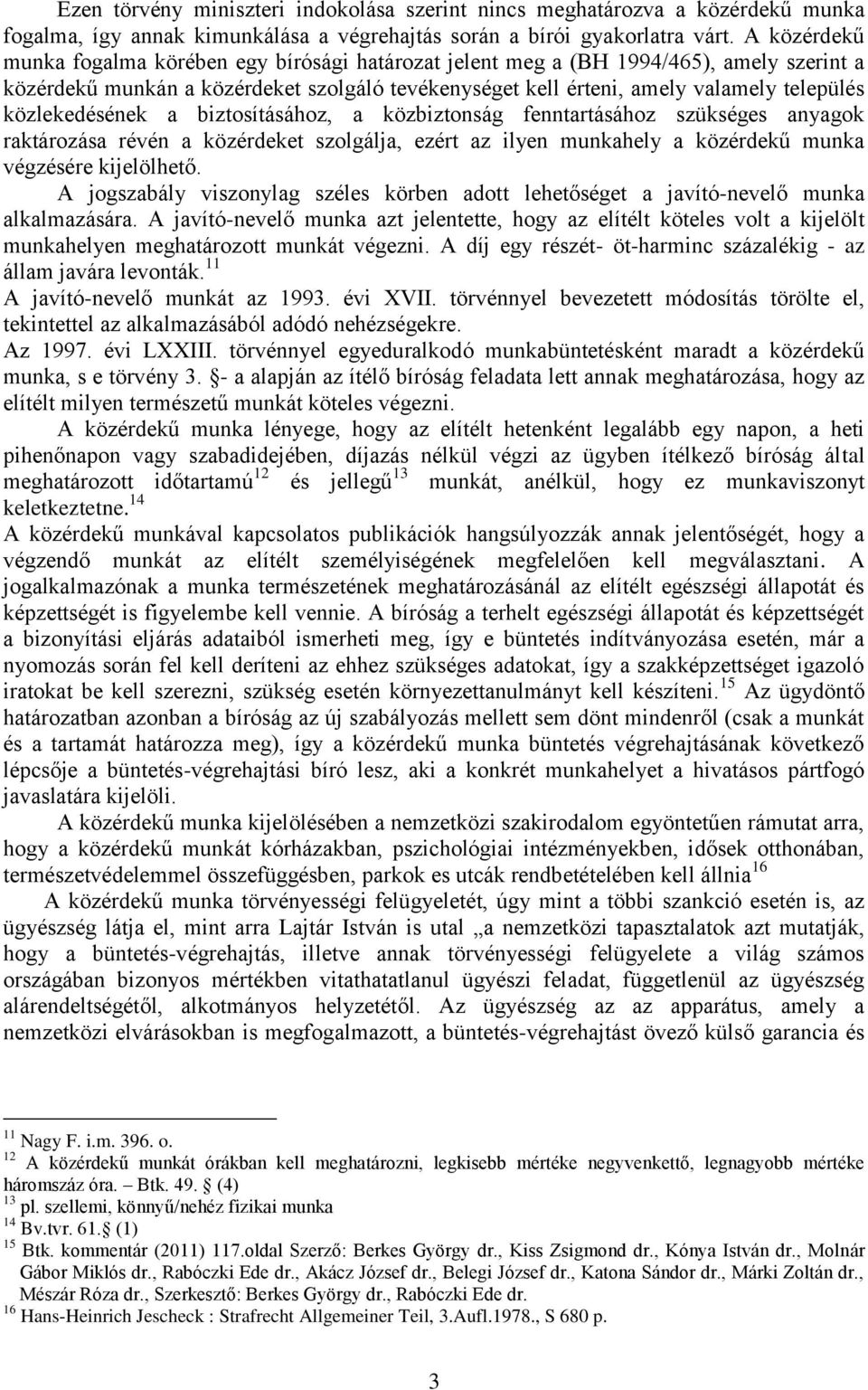 Ezen törvény miniszteri indokolása szerint nincs meghatározva a közérdekű munka fogalma, így annak kimunkálása a végrehajtás során a bírói gyakorlatra várt. A közérdekű munka fogalma körében egy bírósági határozat jelent meg a (BH 1994/465), amely szerint a közérdekű munkán a közérdeket szolgáló tevékenységet kell érteni, amely valamely település közlekedésének a biztosításához, a közbiztonság fenntartásához szükséges anyagok raktározása révén a közérdeket szolgálja, ezért az ilyen munkahely a közérdekű munka végzésére kijelölhető.

A jogszabály viszonylag széles körben adott lehetőséget a javító-nevelő munka alkalmazására. A javító-nevelő munka azt jelentette, hogy az elítélt köteles volt a kijelölt munkahelyen meghatározott munkát végezni. A díj egy részét- öt-harminc százalékig - az állam javára levonták.$^{11}$

A javító-nevelő munkát az 1993. évi XVII. törvénnyel bevezetett módosítás törölte el, tekintettel az alkalmazásából adódó nehézségekre.

Az 1997. évi LXXIII. törvénnyel egyeduralkodó munkabüntetésként maradt a közérdekű munka, s e törvény 3. §- a alapján az ítélő bíróság feladata lett annak meghatározása, hogy az elítélt milyen természetű munkát köteles végezni.

A közérdekű munka lényege, hogy az elítélt hetenként legalább egy napon, a heti pihenőnapon vagy szabadidejében, díjazás nélkül végzi az ügyben ítélkező bíróság által meghatározott időtartamú$^{12}$ és jellegű$^{13}$ munkát, anélkül, hogy ez munkaviszonyt keletkeztetne.$^{14}$

A közérdekű munkával kapcsolatos publikációk hangsúlyozzák annak jelentőségét, hogy a végzendő munkát az elítélt személyiségének megfelelően kell megválasztani. A jogalkalmazónak a munka természetének meghatározásánál az elítélt egészségi állapotát és képzettségét is figyelembe kell vennie. A bíróság a terhelt egészségi állapotát és képzettségét a bizonyítási eljárás adataiból ismerheti meg, így e büntetés indítványozása esetén, már a nyomozás során fel kell deríteni az ehhez szükséges adatokat, így a szakképzettséget igazoló iratokat be kell szerezni, szükség esetén környezettanulmányt kell készíteni.$^{15}$ Az ügydöntő határozatban azonban a bíróság az új szabályozás mellett sem dönt mindenről (csak a munkát és a tartamát határozza meg), így a közérdekű munka büntetés végrehajtásának következő lépcsője a büntetés-végrehajtási bíró lesz, aki a konkrét munkahelyet a hivatásos pártfogó javaslatára kijelöli.

A közérdekű munka kijelölésében a nemzetközi szakirodalom egyöntetűen rámutat arra, hogy a közérdekű munkát kórházakban, pszichológiai intézményekben, idősek otthonában, természetvédelemmel összefüggésben, parkok es utcák rendbetételében kell állnia$^{16}$

A közérdekű munka törvényességi felügyeletét, úgy mint a többi szankció esetén is, az ügyészség látja el, mint arra Lajtár István is utal „a nemzetközi tapasztalatok azt mutatják, hogy a büntetés-végrehajtás, illetve annak törvényességi felügyelete a világ számos országában bizonyos mértékben vitathatatlanul ügyészi feladat, függetlenül az ügyészség alárendeltségétől, alkotmányos helyzetétől. Az ügyészség az az apparátus, amely a nemzetközi elvárásokban is megfogalmazott, a büntetés-végrehajtást övező külső garancia és

$^{11}$ Nagy F. i.m. 396. o.
$^{12}$ A közérdekű munkát órákban kell meghatározni, legkisebb mértéke negyvenkettő, legnagyobb mértéke háromszáz óra. – Btk. 49. § (4)
$^{13}$ pl. szellemi, könnyű/nehéz fizikai munka
$^{14}$ Bv.tvr. 61.§ (1)
$^{15}$ Btk. kommentár (2011) 117.oldal Szerző: Berkes György dr., Kiss Zsigmond dr., Kónya István dr., Molnár Gábor Miklós dr., Rabóczki Ede dr., Akácz József dr., Belegi József dr., Katona Sándor dr., Márki Zoltán dr., Mészár Róza dr., Szerkesztő: Berkes György dr., Rabóczki Ede dr.
$^{16}$ Hans-Heinrich Jescheck : Strafrecht Allgemeiner Teil, 3.Aufl.1978., S 680 p.

3